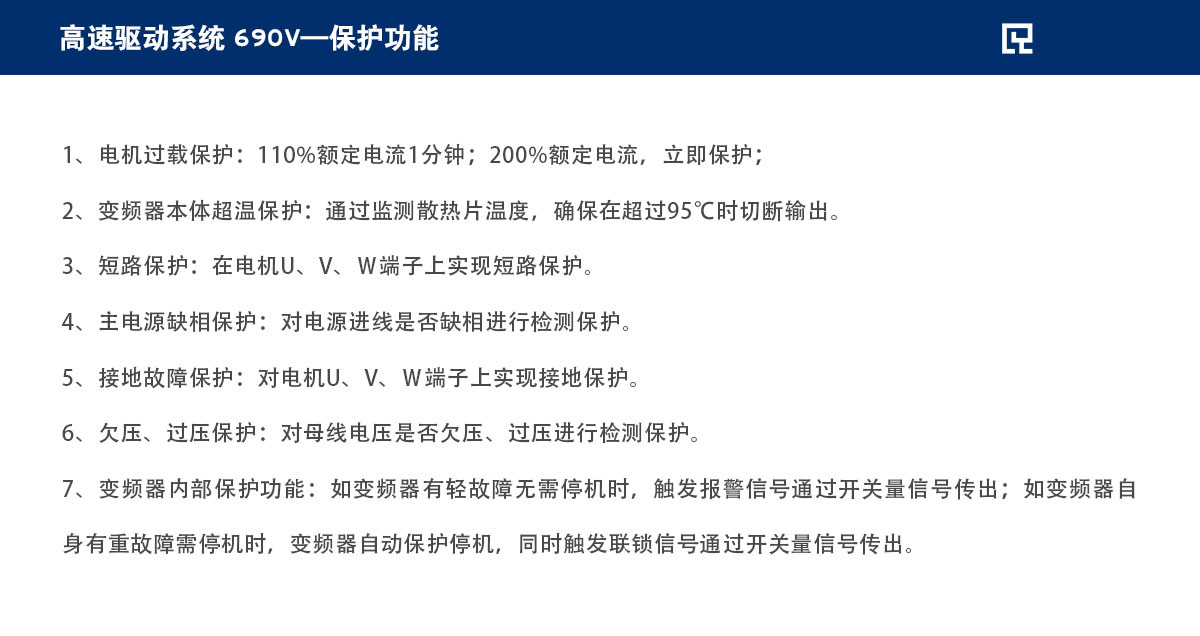 高速驱动系统 690V—保护功能

1、电机过载保护：110%额定电流1分钟；200%额定电流，立即保护；

2、变频器本体超温保护：通过监测散热片温度，确保在超过95℃时切断输出。

3、短路保护：在电机U、V、W端子上实现短路保护。

4、主电源缺相保护：对电源进线是否缺相进行检测保护。

5、接地故障保护：对电机U、V、W端子上实现接地保护。

6、欠压、过压保护：对母线电压是否欠压、过压进行检测保护。

7、变频器内部保护功能：如变频器有轻故障无需停机时，触发报警信号通过开关量信号传出；如变频器自身有重故障需停机时，变频器自动保护停机，同时触发联锁信号通过开关量信号传出。